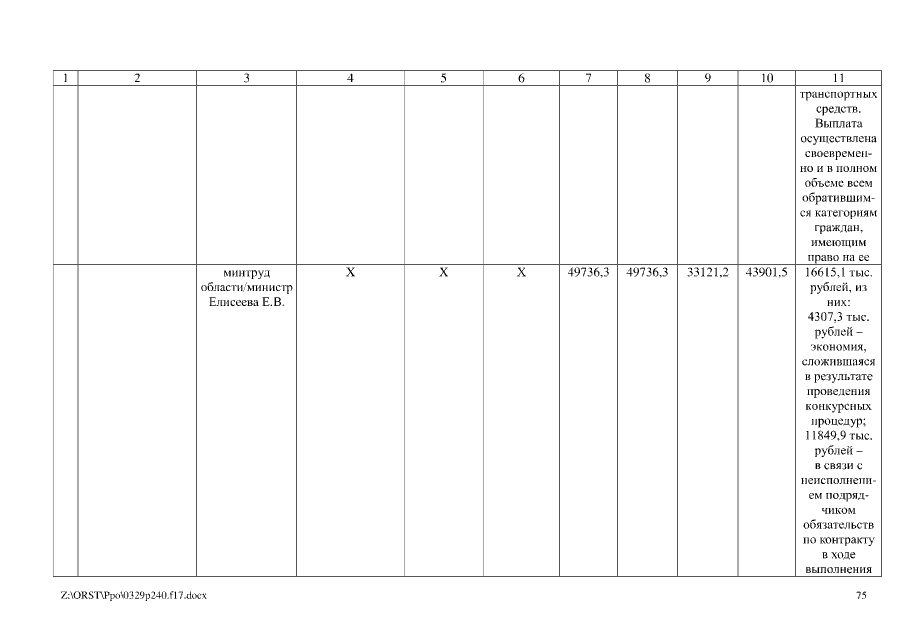 | 1 | 2 | 3 | 4 | 5 | 6 | 7 | 8 | 9 | 10 | 11 |
|---|---|---|---|---|---|---|---|---|---|---|
| | | | | | | | | | | транспортных средств. Выплата осуществлена своевременно и в полном объеме всем обратившимся категориям граждан, имеющим право на ее |
| | | минтруд области/министр Елисеева Е.В. | X | X | X | 49736,3 | 49736,3 | 33121,2 | 43901,5 | 16615,1 тыс. рублей, из них: 4307,3 тыс. рублей – экономия, сложившаяся в результате проведения конкурсных процедур; 11849,9 тыс. рублей – в связи с неисполнением подрядчиком обязательств по контракту в ходе выполнения |

Z:\ORST\Ppo\0329p240.f17.docx

75